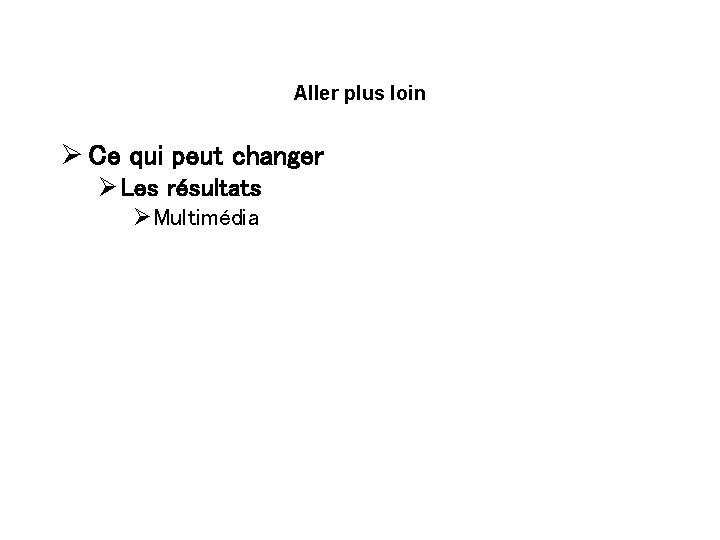 Aller plus loin

➢ Ce qui peut changer
➢ Les résultats
➢ Multimédia